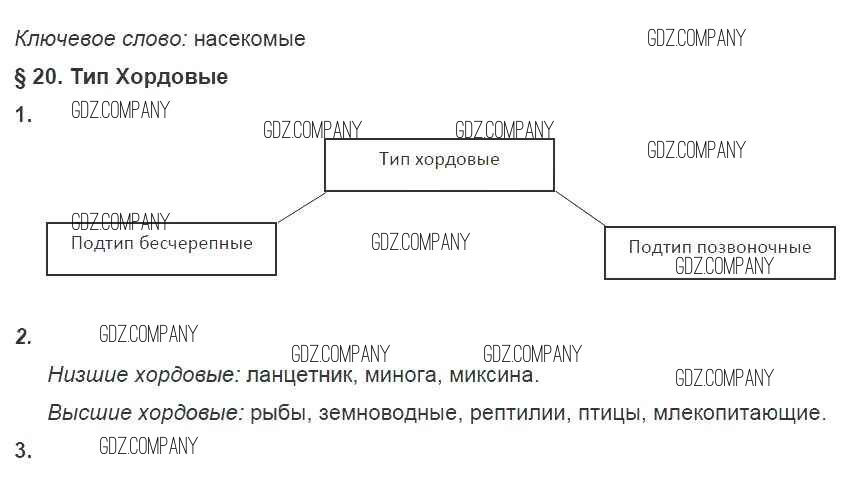 Ключевое слово: насекомые

§ 20. Тип Хордовые

1.

Тип хордовые

Подтип бесчерепные

Подтип позвоночные

2.

Низшие хордовые: ланцетник, минога, миксина.

Высшие хордовые: рыбы, земноводные, рептилии, птицы, млекопитающие.

3.

GDZ.COMPANY